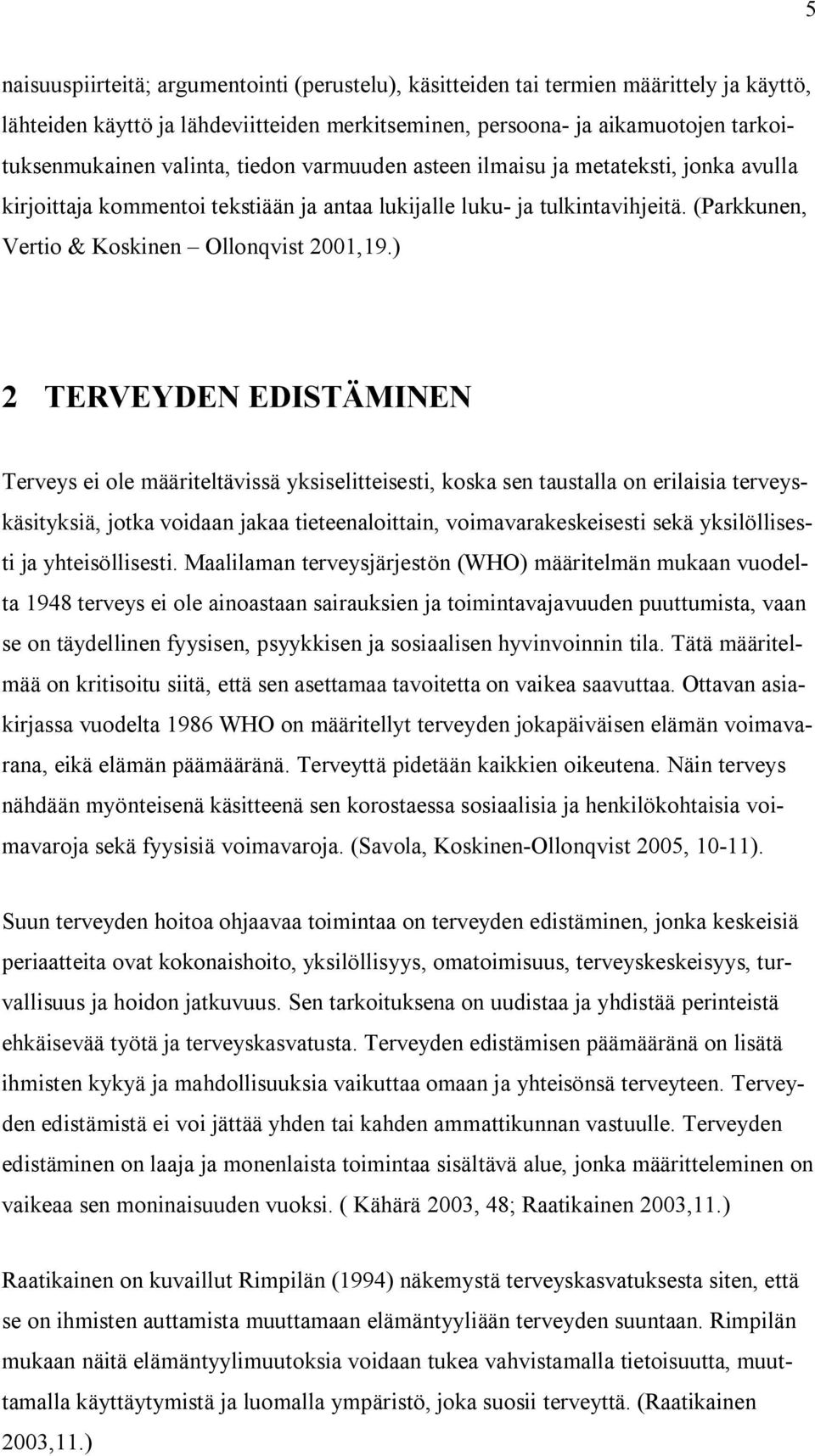 5

naisuuspiirteitä; argumentointi (perustelu), käsitteiden tai termien määrittely ja käyttö, lähteiden käyttö ja lähdeviitteiden merkitseminen, persoona- ja aikamuotojen tarkoituksenmukainen valinta, tiedon varmuuden asteen ilmaisu ja metateksti, jonka avulla kirjoittaja kommentoi tekstiään ja antaa lukijalle luku- ja tulkintavihjeitä. (Parkkunen, Vertio & Koskinen – Ollonqvist 2001,19.)

2 TERVEYDEN EDISTÄMINEN

Terveys ei ole määriteltävissä yksiselitteisesti, koska sen taustalla on erilaisia terveyskäsityksiä, jotka voidaan jakaa tieteenaloittain, voimavarakeskeisesti sekä yksilöllisesti ja yhteisöllisesti. Maalilaman terveysjärjestön (WHO) määritelmän mukaan vuodelta 1948 terveys ei ole ainoastaan sairauksien ja toimintavajavuuden puuttumista, vaan se on täydellinen fyysisen, psyykkisen ja sosiaalisen hyvinvoinnin tila. Tätä määritelmää on kritisoitu siitä, että sen asettamaa tavoitetta on vaikea saavuttaa. Ottavan asiakirjassa vuodelta 1986 WHO on määritellyt terveyden jokapäiväisen elämän voimavarana, eikä elämän päämääränä. Terveyttä pidetään kaikkien oikeutena. Näin terveys nähdään myönteisenä käsitteenä sen korostaessa sosiaalisia ja henkilökohtaisia voimavaroja sekä fyysisiä voimavaroja. (Savola, Koskinen-Ollonqvist 2005, 10-11).

Suun terveyden hoitoa ohjaavaa toimintaa on terveyden edistäminen, jonka keskeisiä periaatteita ovat kokonaishoito, yksilöllisyys, omatoimisuus, terveyskeskeisyys, turvallisuus ja hoidon jatkuvuus. Sen tarkoituksena on uudistaa ja yhdistää perinteistä ehkäisevää työtä ja terveyskasvatusta. Terveyden edistämisen päämääränä on lisätä ihmisten kykyä ja mahdollisuuksia vaikuttaa omaan ja yhteisönsä terveyteen. Terveyden edistämistä ei voi jättää yhden tai kahden ammattikunnan vastuulle. Terveyden edistäminen on laaja ja monenlaista toimintaa sisältävä alue, jonka määritteleminen on vaikeaa sen moninaisuuden vuoksi. ( Kähärä 2003, 48; Raatikainen 2003,11.)

Raatikainen on kuvaillut Rimpilän (1994) näkemystä terveyskasvatuksesta siten, että se on ihmisten auttamista muuttamaan elämäntyyliään terveyden suuntaan. Rimpilän mukaan näitä elämäntyylimuutoksia voidaan tukea vahvistamalla tietoisuutta, muuttamalla käyttäytymistä ja luomalla ympäristö, joka suosii terveyttä. (Raatikainen 2003,11.)